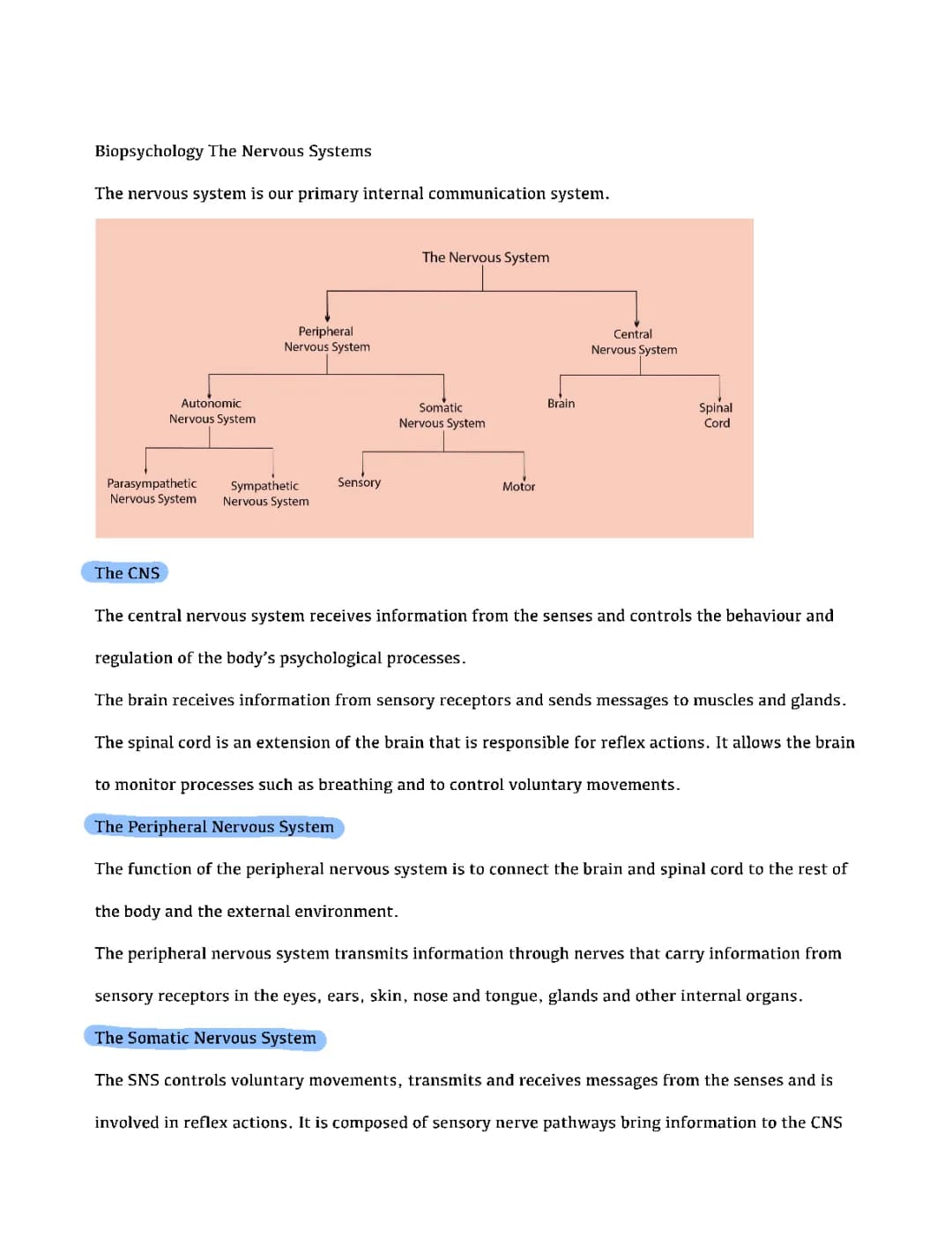 Biopsychology The Nervous Systems

The nervous system is our primary internal communication system.

The Nervous System

Peripheral Nervous System

Central Nervous System

Autonomic Nervous System

Somatic Nervous System

Brain

Spinal Cord

Parasympathetic Nervous System

Sympathetic Nervous System

Sensory

Motor

The CNS

The central nervous system receives information from the senses and controls the behaviour and regulation of the body's psychological processes.

The brain receives information from sensory receptors and sends messages to muscles and glands.

The spinal cord is an extension of the brain that is responsible for reflex actions. It allows the brain to monitor processes such as breathing and to control voluntary movements.

The Peripheral Nervous System

The function of the peripheral nervous system is to connect the brain and spinal cord to the rest of the body and the external environment.

The peripheral nervous system transmits information through nerves that carry information from sensory receptors in the eyes, ears, skin, nose and tongue, glands and other internal organs.

The Somatic Nervous System

The SNS controls voluntary movements, transmits and receives messages from the senses and is involved in reflex actions. It is composed of sensory nerve pathways bring information to the CNS